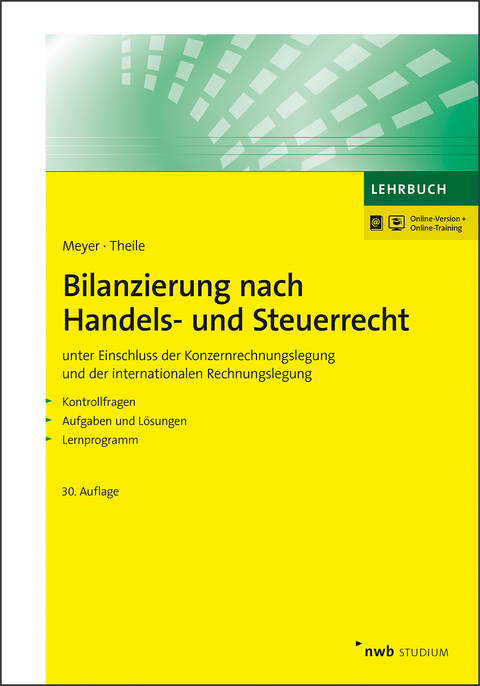 LEHRBUCH

Online-Version + Online-Training

Meyer · Theile

Bilanzierung nach Handels- und Steuerrecht

unter Einschluss der Konzernrechnungslegung und der internationalen Rechnungslegung

Kontrollfragen
Aufgaben und Lösungen
Lernprogramm

30. Auflage

nwb STUDIUM